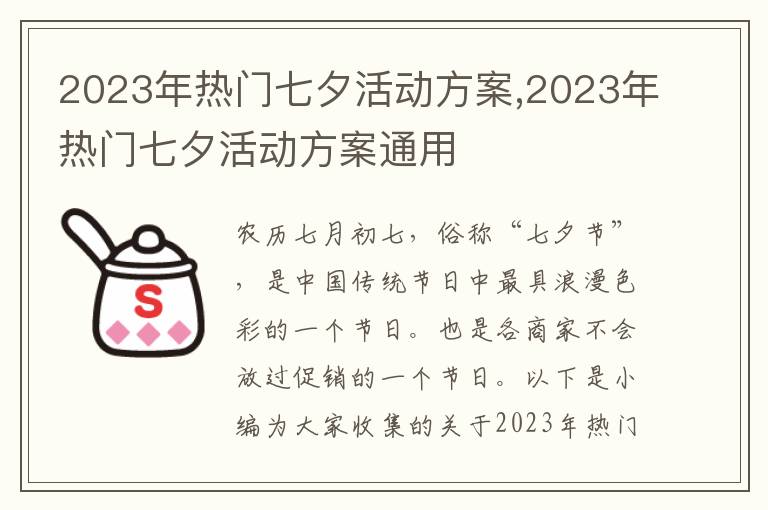 2023年热门七夕活动方案,2023年热门七夕活动方案通用

S

农历七月初七，俗称“七夕节”，是中国传统节日中最具浪漫色彩的一个节日。也是各商家不会放过促销的一个节日。以下是小编为大家收集的关于2023年热门